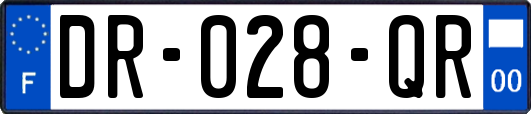 F

DR-028-QR

00